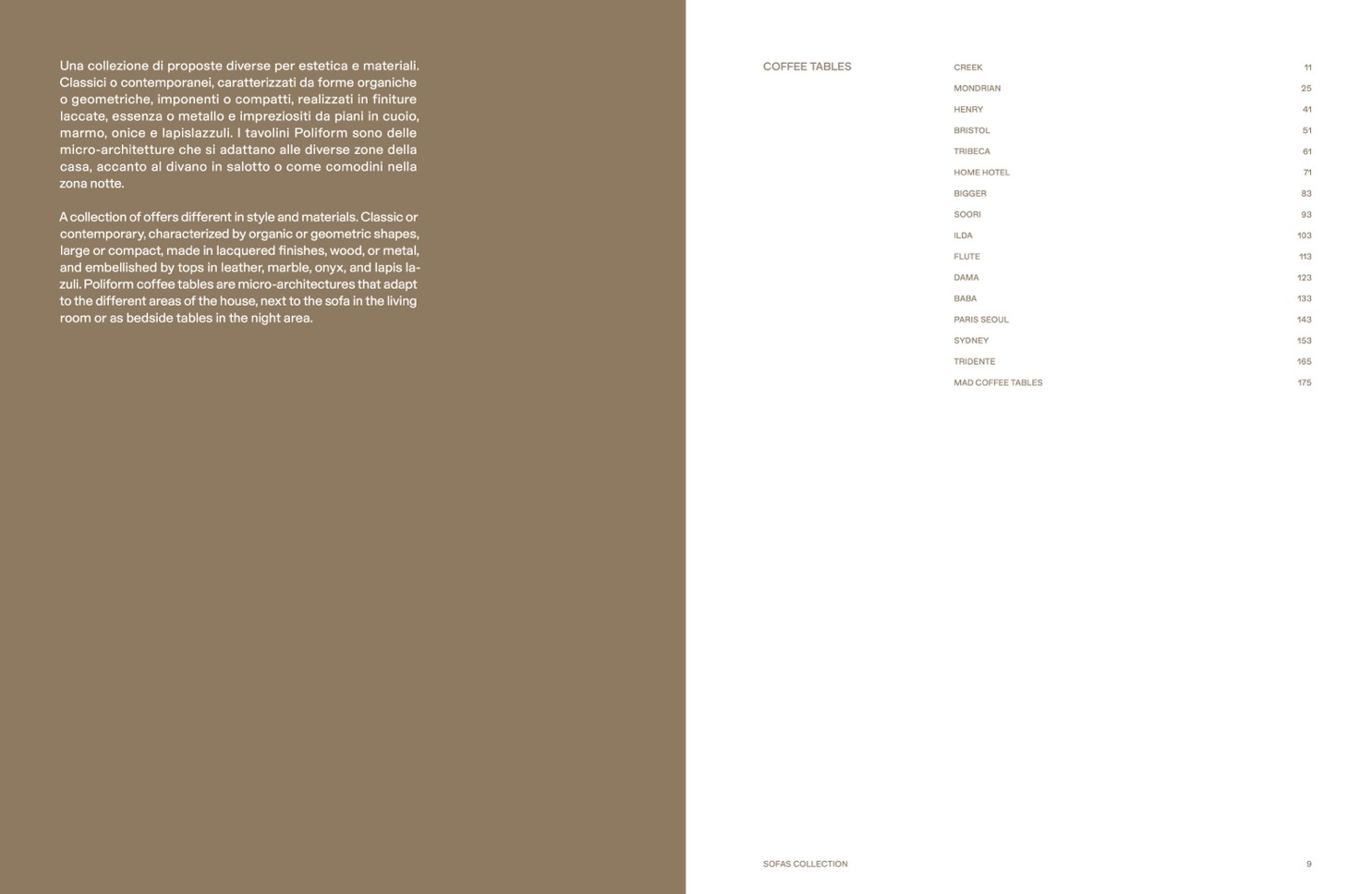 Una collezione di proposte diverse per estetica e materiali. Classici o contemporanei, caratterizzati da forme organiche o geometriche, imponenti o compatti, realizzati in finiture laccate, essenza o metallo e impreziositi da piani in cuoio, marmo, onice e lapislazzuli. I tavolini Poliform sono delle micro-architetture che si adattano alle diverse zone della casa, accanto al divano in salotto o come comodini nella zona notte.

A collection of offers different in style and materials. Classic or contemporary, characterized by organic or geometric shapes, large or compact, made in lacquered finishes, wood, or metal, and embellished by tops in leather, marble, onyx, and lapis lazuli. Poliform coffee tables are micro-architectures that adapt to the different areas of the house, next to the sofa in the living room or as bedside tables in the night area.

COFFEE TABLES

CREEK 11
MONDRIAN 25
HENRY 41
BRISTOL 51
TRIBECA 61
HOME HOTEL 71
BIGGER 83
SOORI 93
ILDA 103
FLUTE 113
DAMA 123
BABA 133
PARIS SEOUL 143
SYDNEY 153
TRIDENTE 165
MAD COFFEE TABLES 175

SOFAS COLLECTION 9